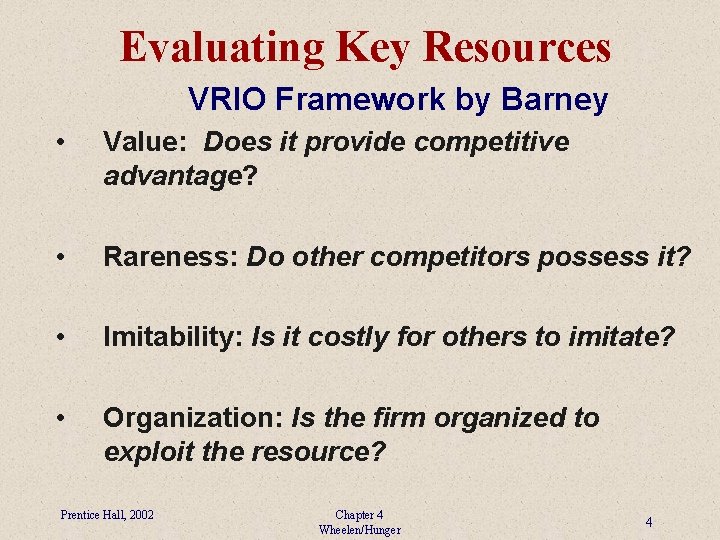 Evaluating Key Resources

VRIO Framework by Barney

• Value: Does it provide competitive advantage?

• Rareness: Do other competitors possess it?

• Imitability: Is it costly for others to imitate?

• Organization: Is the firm organized to exploit the resource?

Prentice Hall, 2002

Chapter 4
Wheelen/Hunger

4